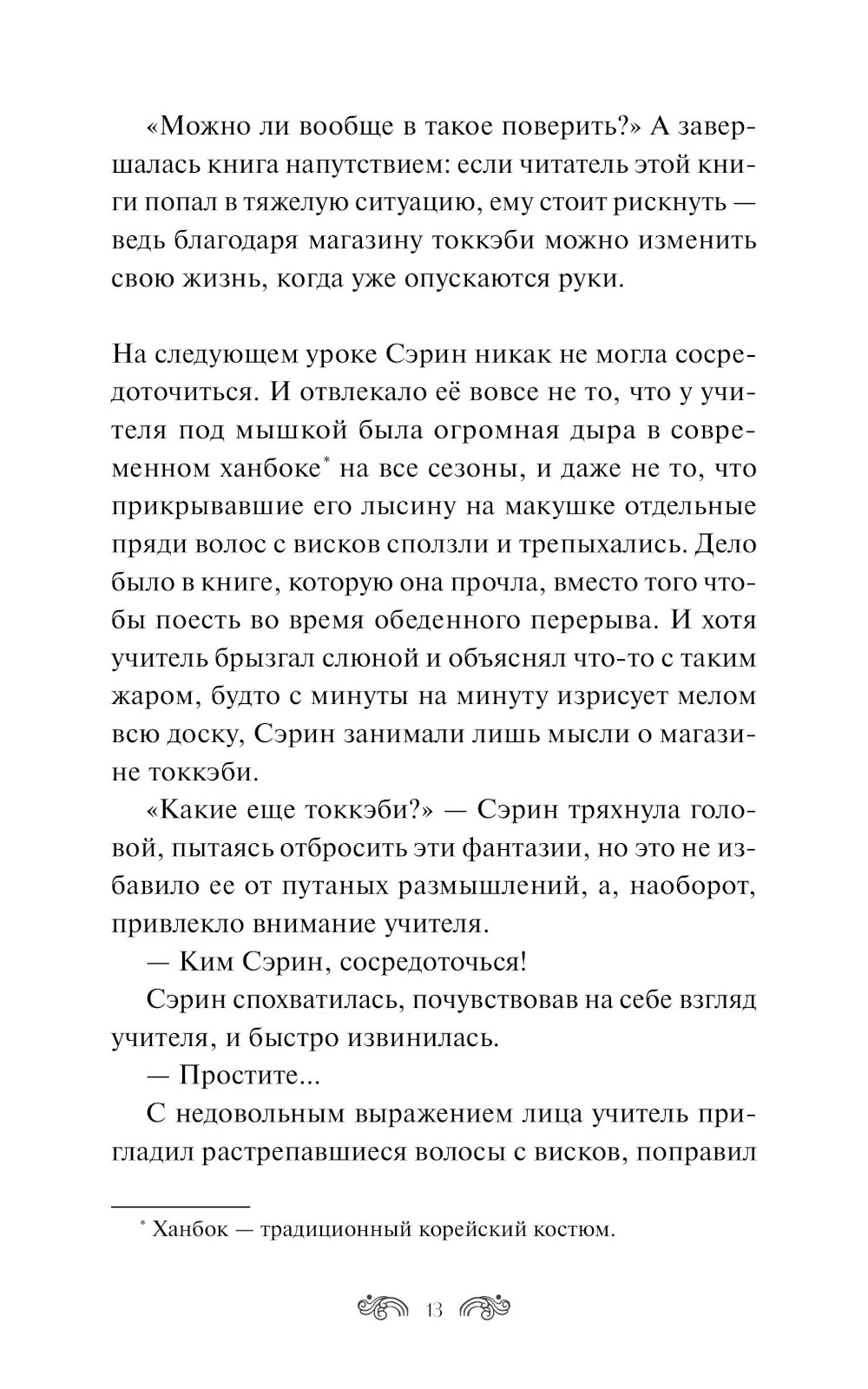 «Можно ли вообще в такое поверить?» А завершалась книга напутствием: если читатель этой книги попал в тяжелую ситуацию, ему стоит рискнуть — ведь благодаря магазину токкэби можно изменить свою жизнь, когда уже опускаются руки.

На следующем уроке Сэрин никак не могла сосредоточиться. И отвлекало её вовсе не то, что у учителя под мышкой была огромная дыра в современном ханбоке* на все сезоны, и даже не то, что прикрывавшие его лысину на макушке отдельные пряди волос с висков сползли и трепыхались. Дело было в книге, которую она прочла, вместо того чтобы поесть во время обеденного перерыва. И хотя учитель брызгал слюной и объяснял что-то с таким жаром, будто с минуты на минуту изрисует мелом всю доску, Сэрин занимали лишь мысли о магазине токкэби.

«Какие еще токкэби?» — Сэрин тряхнула головой, пытаясь отбросить эти фантазии, но это не избавило ее от путаных размышлений, а, наоборот, привлекло внимание учителя.

— Ким Сэрин, сосредоточься!

Сэрин спохватилась, почувствовав на себе взгляд учителя, и быстро извинилась.

— Простите...

С недовольным выражением лица учитель пригладил растрепавшиеся волосы с висков, поправил

* Ханбок — традиционный корейский костюм.

13